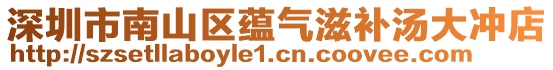 深圳市南山区蕴气滋补汤大冲店
http://szsetllaboyle1.cn.coovee.com